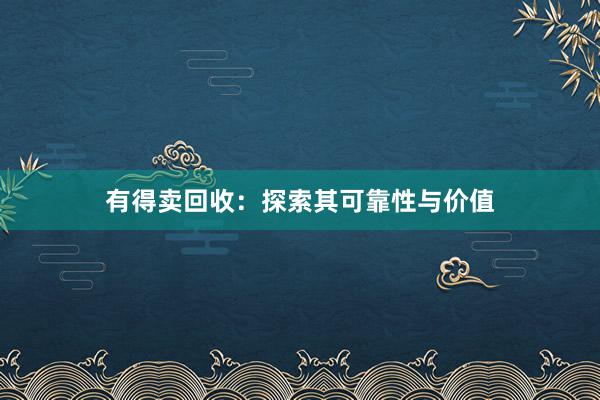 有得卖回收：探索其可靠性与价值